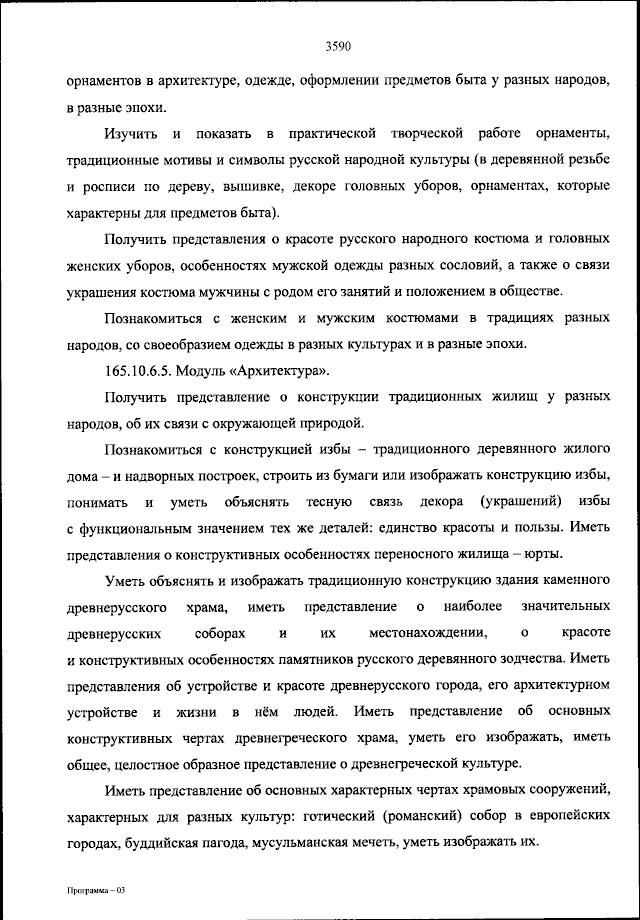 3590

орнаментов в архитектуре, одежде, оформлении предметов быта у разных народов, в разные эпохи.

Изучить и показать в практической творческой работе орнаменты, традиционные мотивы и символы русской народной культуры (в деревянной резьбе и росписи по дереву, вышивке, декоре головных уборов, орнаментах, которые характерны для предметов быта).

Получить представления о красоте русского народного костюма и головных женских уборов, особенностях мужской одежды разных сословий, а также о связи украшения костюма мужчины с родом его занятий и положением в обществе.

Познакомиться с женским и мужским костюмами в традициях разных народов, со своеобразием одежды в разных культурах и в разные эпохи.

165.10.6.5. Модуль «Архитектура».

Получить представление о конструкции традиционных жилищ у разных народов, об их связи с окружающей природой.

Познакомиться с конструкцией избы – традиционного деревянного жилого дома – и надворных построек, строить из бумаги или изображать конструкцию избы, понимать и уметь объяснять тесную связь декора (украшений) избы с функциональным значением тех же деталей: единство красоты и пользы. Иметь представления о конструктивных особенностях переносного жилища – юрты.

Уметь объяснять и изображать традиционную конструкцию здания каменного древнерусского храма, иметь представление о наиболее значительных древнерусских соборах и их местонахождении, о красоте и конструктивных особенностях памятников русского деревянного зодчества. Иметь представления об устройстве и красоте древнерусского города, его архитектурном устройстве и жизни в нём людей. Иметь представление об основных конструктивных чертах древнегреческого храма, уметь его изображать, иметь общее, целостное образное представление о древнегреческой культуре.

Иметь представление об основных характерных чертах храмовых сооружений, характерных для разных культур: готический (романский) собор в европейских городах, буддийская пагода, мусульманская мечеть, уметь изображать их.

Программа – 03